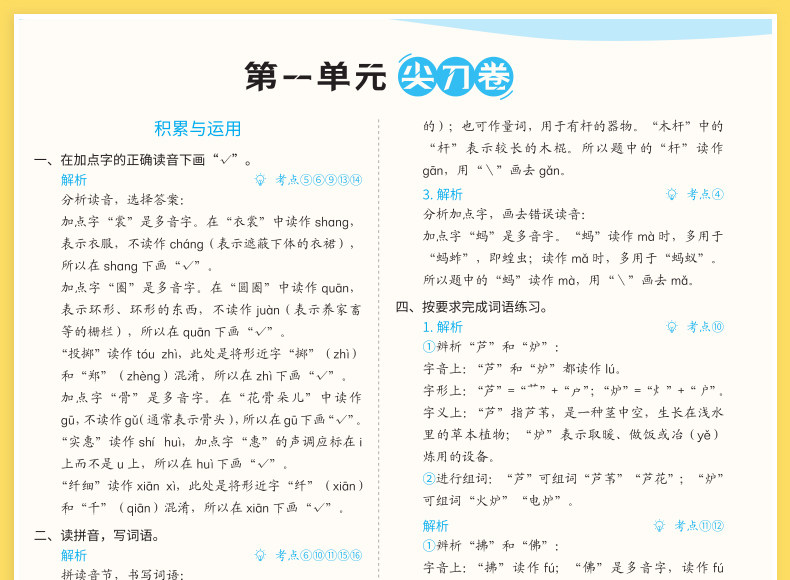 第一单元 尖刀卷

积累与运用

一、在加点字的正确读音下画“√”。

解析 考点⑤⑥⑨⑬⑭

分析读音，选择答案：

加点字“裳”是多音字。在“衣裳”中读作 shang，表示衣服，不读作 cháng（表示遮蔽下体的衣裙），所以在 shang 下画“√”。

加点字“圈”是多音字。在“圆圈”中读作 quān，表示环形、环形的东西，不读作 juàn（表示养家畜等的栅栏），所以在 quān 下画“√”。

“投掷”读作 tóu zhì，此处是将形近字“掷”（zhì）和“郑”（zhèng）混淆，所以在 zhì 下画“√”。

加点字“骨”是多音字。在“花骨朵儿”中读作 gū，不读作 gǔ（通常表示骨头），所以在 gū 下画“√”。

“实惠”读作 shí huì，加点字“惠”的声调应标在 i 上而不是 u 上，所以在 huì 下画“√”。

“纤细”读作 xiān xì，此处是将形近字“纤”（xiān）和“千”（qiān）混淆，所以在 xiān 下画“√”。

二、读拼音，写词语。

解析 考点⑥⑩⑪⑮⑯

拼读音节，书写词语：

的）；也可作量词，用于有杆的器物。“木杆”中的“杆”表示较长的木棍。所以题中的“杆”读作 gān，用“\”画去 gǎn。

3. 解析 考点④

分析加点字，画去错误读音：

加点字“蚂”是多音字。“蚂”读作 mà 时，多用于“蚂蚱”，即蝗虫；读作 mǎ 时，多用于“蚂蚁”。所以题中的“蚂”读作 mà，用“\”画去 mǎ。

四、按要求完成词语练习。

1. 解析 考点⑩

①辨析“芦”和“炉”：

字音上：“芦”和“炉”都读作 lú。

字形上：“芦”=“艹”+“户”；“炉”=“火”+“户”。

字义上：“芦”指芦苇，是一种茎中空，生长在浅水里的草本植物；“炉”表示取暖、做饭或冶（yě）炼用的设备。

②进行组词：“芦”可组词“芦苇”“芦花”；“炉”可组词“火炉”“电炉”。

解析 考点⑪⑫

①辨析“拂”和“佛”：

字音上：“拂”读作 fú；“佛”是多音字，读作 fú